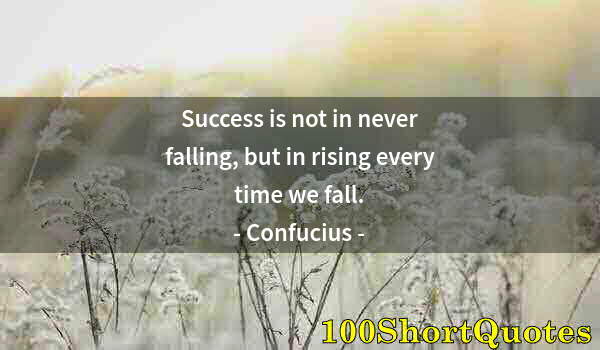 Success is not in never falling, but in rising every time we fall.
- Confucius -

100ShortQuotes